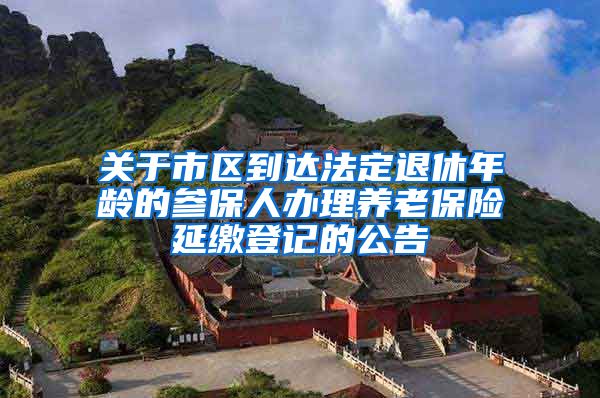 关于市区到达法定退休年龄的参保人办理养老保险延缴登记的公告